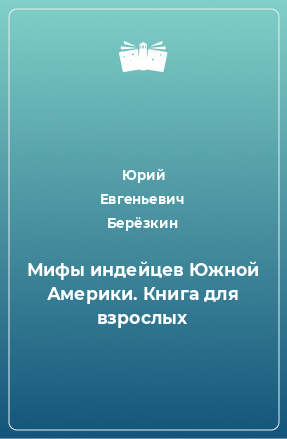 Юрий
Евгеньевич
Берёзкин

Мифы индейцев Южной Америки. Книга для взрослых